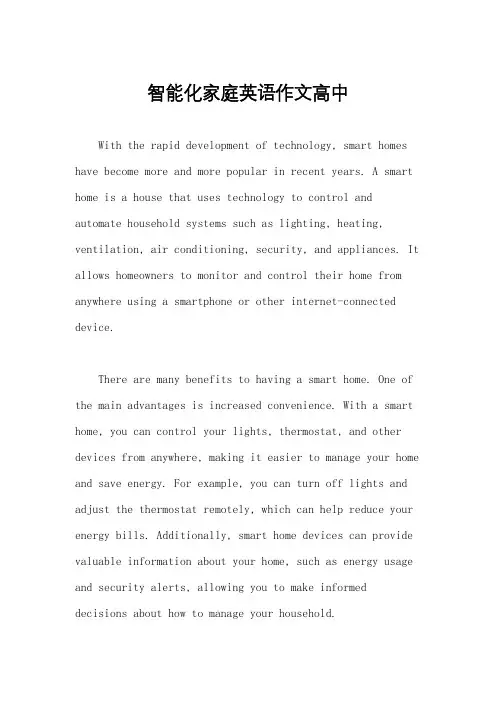 智能化家庭英语作文高中

With the rapid development of technology, smart homes have become more and more popular in recent years. A smart home is a house that uses technology to control and automate household systems such as lighting, heating, ventilation, air conditioning, security, and appliances. It allows homeowners to monitor and control their home from anywhere using a smartphone or other internet-connected device.

There are many benefits to having a smart home. One of the main advantages is increased convenience. With a smart home, you can control your lights, thermostat, and other devices from anywhere, making it easier to manage your home and save energy. For example, you can turn off lights and adjust the thermostat remotely, which can help reduce your energy bills. Additionally, smart home devices can provide valuable information about your home, such as energy usage and security alerts, allowing you to make informed decisions about how to manage your household.